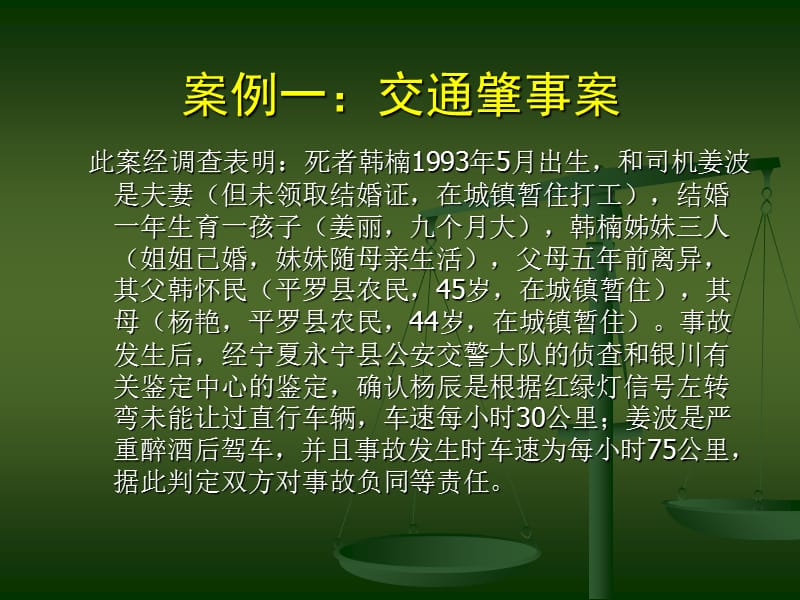 案例一：交通肇事案

此案经调查表明：死者韩楠1993年5月出生，和司机姜波是夫妻（但未领取结婚证，在城镇暂住打工），结婚一年生育一孩子（姜丽，九个月大），韩楠姊妹三人（姐姐已婚，妹妹随母亲生活），父母五年前离异，其父韩怀民（平罗县农民，45岁，在城镇暂住），其母（杨艳，平罗县农民，44岁，在城镇暂住）。事故发生后，经宁夏永宁县公安交警大队的侦查和银川有关鉴定中心的鉴定，确认杨辰是根据红绿灯信号左转弯未能让过直行车辆，车速每小时30公里；姜波是严重醉酒后驾车，并且事故发生时车速为每小时75公里，据此判定双方对事故负同等责任。